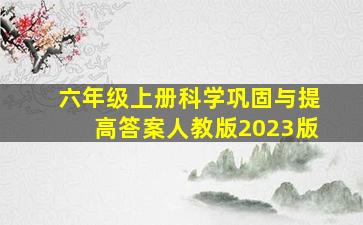 六年级上册科学巩固与提高答案人教版2023版